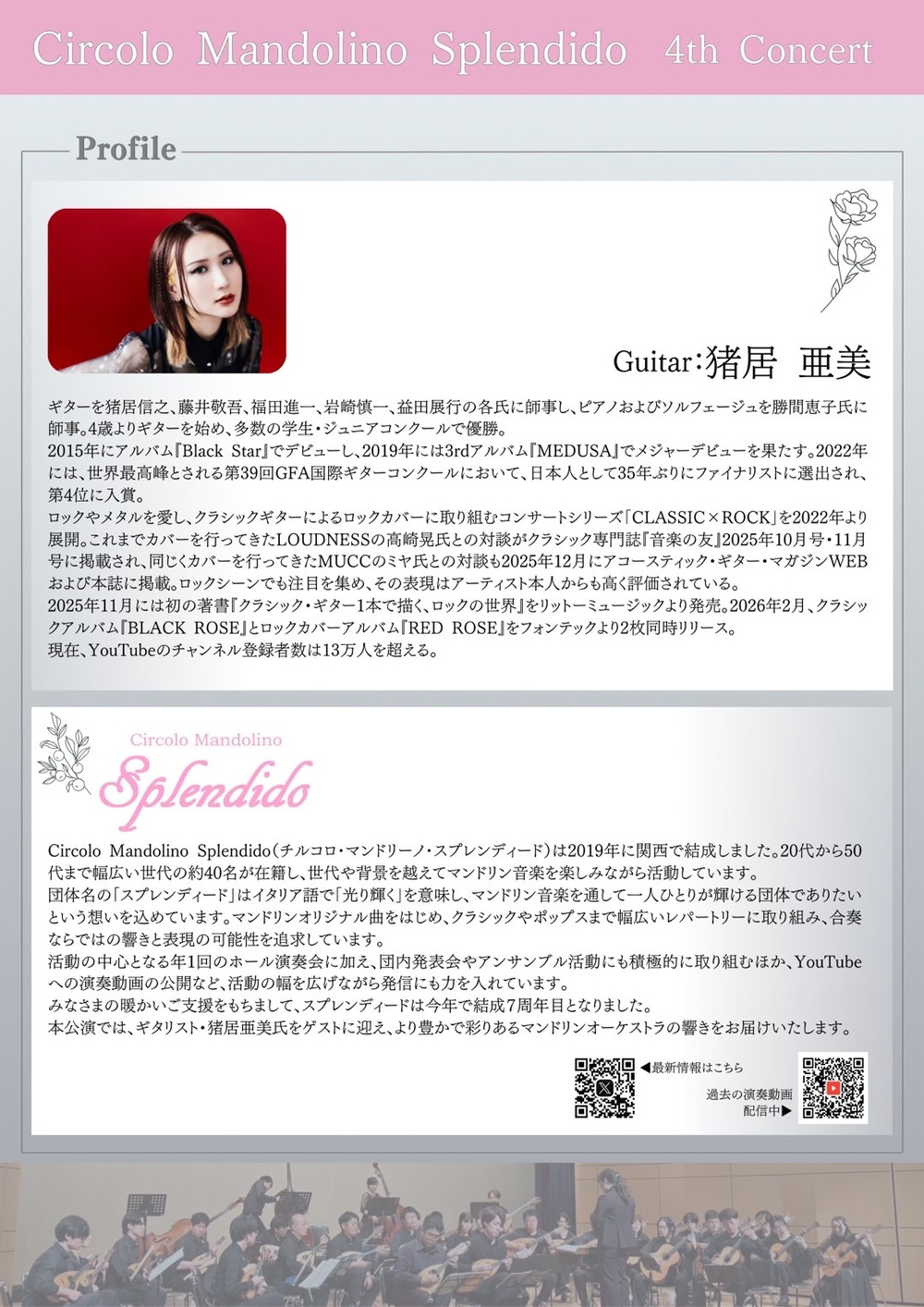 Circolo Mandolino Splendido 4th Concert

Profile

Guitar:猪居 亜美

ギターを猪居信之、藤井敬吾、福田進一、岩崎慎一、益田展行の各氏に師事し、ピアノおよびソルフェージュを勝間恵子氏に師事。4歳よりギターを始め、多数の学生・ジュニアコンクールで優勝。
2015年にアルバム『Black Star』でデビューし、2019年には3rdアルバム『MEDUSA』でメジャーデビューを果たす。2022年には、世界最高峰とされる第39回GFA国際ギターコンクールにおいて、日本人として35年ぶりにファイナリストに選出され、第4位に入賞。
ロックやメタルを愛し、クラシックギターによるロックカバーに取り組むコンサートシリーズ「CLASSIC×ROCK」を2022年より展開。これまでカバーを行ってきたLOUDNESSの高崎晃氏との対談がクラシック専門誌『音楽の友』2025年10月号・11月号に掲載され、同じくカバーを行ってきたMUCCのミヤ氏との対談も2025年12月にアコースティック・ギター・マガジンWEBおよび本誌に掲載。ロックシーンでも注目を集め、その表現はアーティスト本人からも高く評価されている。
2025年11月には初の著書『クラシック・ギター1本で描く、ロックの世界』をリットーミュージックより発売。2026年2月、クラシックアルバム『BLACK ROSE』とロックカバーアルバム『RED ROSE』をフォンテックより2枚同時リリース。
現在、YouTubeのチャンネル登録者数は13万人を超える。

Circolo Mandolino
Splendido

Circolo Mandolino Splendido(チルコロ・マンドリーノ・スプレンディード)は2019年に関西で結成しました。20代から50代まで幅広い世代の約40名が在籍し、世代や背景を越えてマンドリン音楽を楽しみながら活動しています。
団体名の「スプレンディード」はイタリア語で「光り輝く」を意味し、マンドリン音楽を通して一人ひとりが輝ける団体でありたいという想いを込めています。マンドリンオリジナル曲をはじめ、クラシックやポップスまで幅広いレパートリーに取り組み、合奏ならではの響きと表現の可能性を追求しています。
活動の中心となる年1回のホール演奏会に加え、団内発表会やアンサンブル活動にも積極的に取り組むほか、YouTubeへの演奏動画の公開など、活動の幅を広げながら発信にも力を入れています。
みなさまの暖かいご支援をもちまして、スプレンディードは今年で結成7周年目となりました。
本公演では、ギタリスト・猪居亜美氏をゲストに迎え、より豊かで彩りあるマンドリンオーケストラの響きをお届けいたします。

◀最新情報はこちら
過去の演奏動画
配信中▶